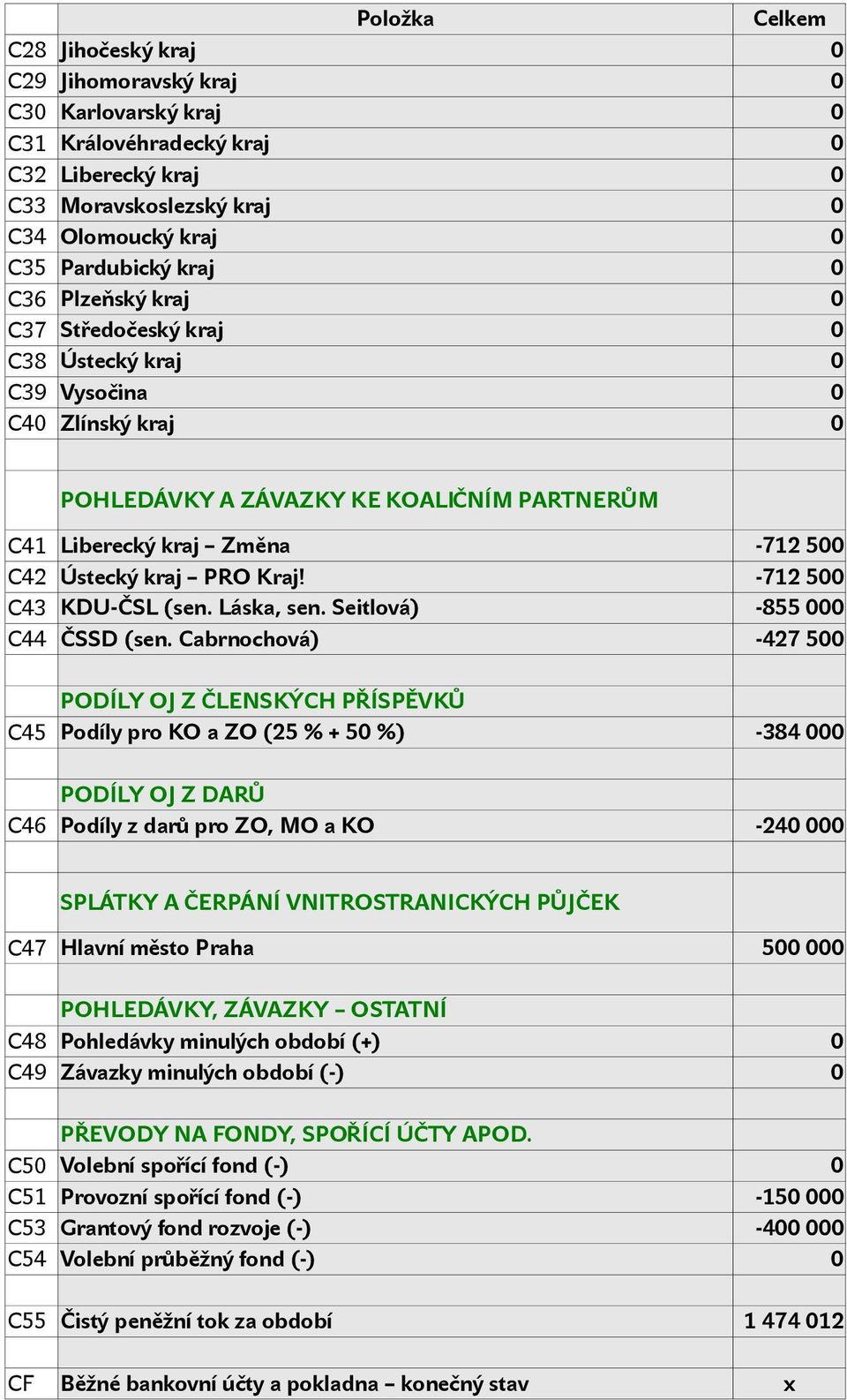 | | Položka | Celkem |
|---|---|---|
| C28 | Jihočeský kraj | 0 |
| C29 | Jihomoravský kraj | 0 |
| C30 | Karlovarský kraj | 0 |
| C31 | Královéhradecký kraj | 0 |
| C32 | Liberecký kraj | 0 |
| C33 | Moravskoslezský kraj | 0 |
| C34 | Olomoucký kraj | 0 |
| C35 | Pardubický kraj | 0 |
| C36 | Plzeňský kraj | 0 |
| C37 | Středočeský kraj | 0 |
| C38 | Ústecký kraj | 0 |
| C39 | Vysočina | 0 |
| C40 | Zlínský kraj | 0 |
| | | |
| | POHLEDÁVKY A ZÁVAZKY KE KOALIČNÍM PARTNERŮM | |
| C41 | Liberecký kraj – Změna | -712 500 |
| C42 | Ústecký kraj – PRO Kraj! | -712 500 |
| C43 | KDU-ČSL (sen. Láska, sen. Seitlová) | -855 000 |
| C44 | ČSSD (sen. Cabrnochová) | -427 500 |
| | | |
| | PODÍLY OJ Z ČLENSKÝCH PŘÍSPĚVKŮ | |
| C45 | Podíly pro KO a ZO (25 % + 50 %) | -384 000 |
| | | |
| | PODÍLY OJ Z DARŮ | |
| C46 | Podíly z darů pro ZO, MO a KO | -240 000 |
| | | |
| | SPLÁTKY A ČERPÁNÍ VNITROSTRANICKÝCH PŮJČEK | |
| C47 | Hlavní město Praha | 500 000 |
| | | |
| | POHLEDÁVKY, ZÁVAZKY – OSTATNÍ | |
| C48 | Pohledávky minulých období (+) | 0 |
| C49 | Závazky minulých období (-) | 0 |
| | | |
| | PŘEVODY NA FONDY, SPOŘÍCÍ ÚČTY APOD. | |
| C50 | Volební spořící fond (-) | 0 |
| C51 | Provozní spořící fond (-) | -150 000 |
| C53 | Grantový fond rozvoje (-) | -400 000 |
| C54 | Volební průběžný fond (-) | 0 |
| | | |
| C55 | Čistý peněžní tok za období | 1 474 012 |
| | | |
| CF | Běžné bankovní účty a pokladna – konečný stav | x |